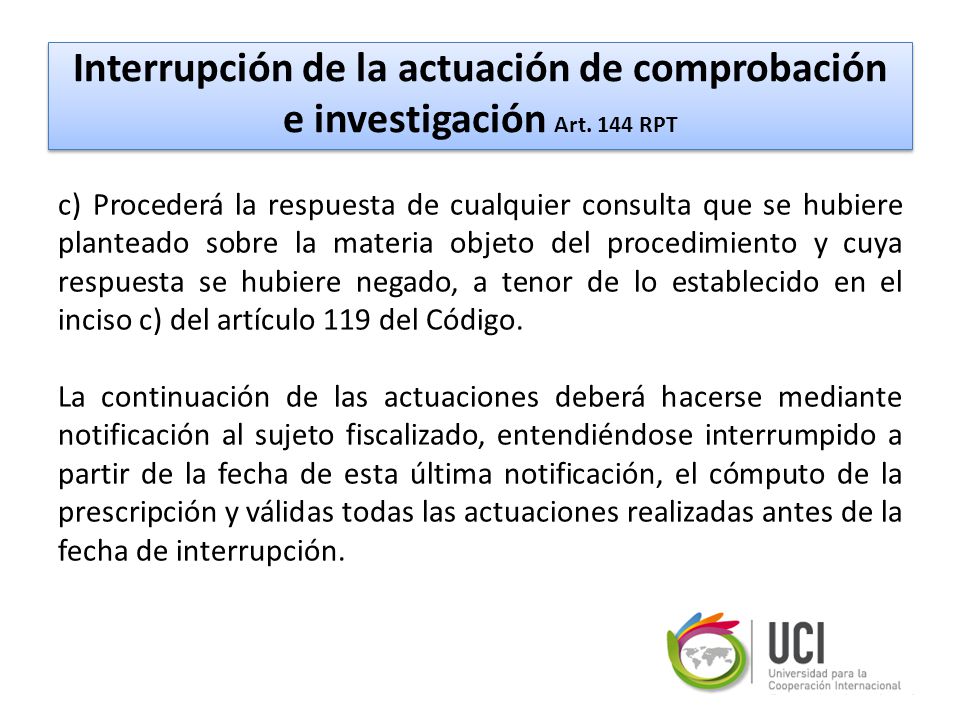 Interrupción de la actuación de comprobación e investigación Art. 144 RPT

c) Procederá la respuesta de cualquier consulta que se hubiere planteado sobre la materia objeto del procedimiento y cuya respuesta se hubiere negado, a tenor de lo establecido en el inciso c) del artículo 119 del Código.

La continuación de las actuaciones deberá hacerse mediante notificación al sujeto fiscalizado, entendiéndose interrumpido a partir de la fecha de esta última notificación, el cómputo de la prescripción y válidas todas las actuaciones realizadas antes de la fecha de interrupción.

UCI
Universidad para la Cooperación Internacional